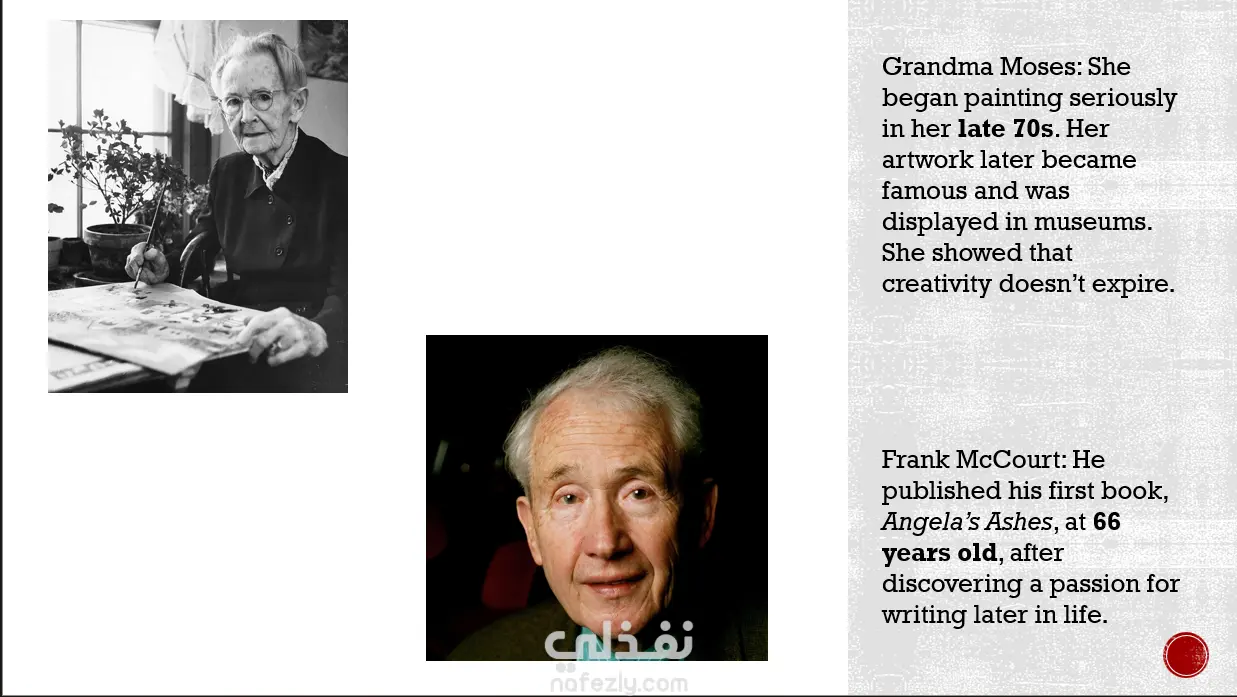 Grandma Moses: She began painting seriously in her late 70s. Her artwork later became famous and was displayed in museums. She showed that creativity doesn't expire.

Frank McCourt: He published his first book, Angela's Ashes, at 66 years old, after discovering a passion for writing later in life.

نفذلي
nafezly.com